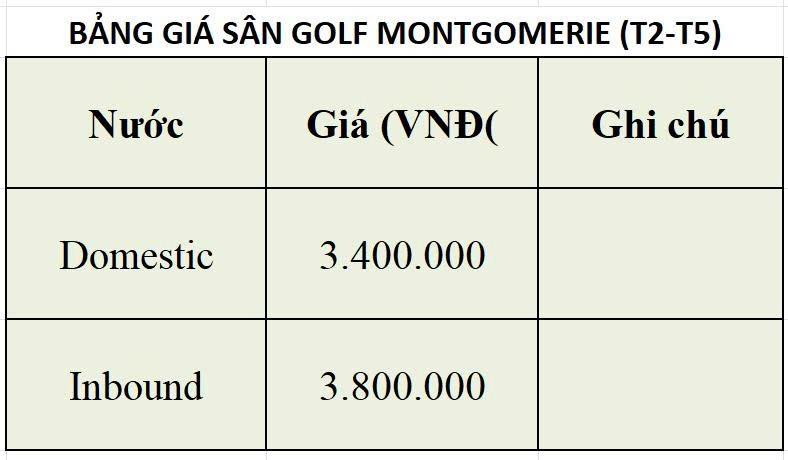 BẢNG GIÁ SÂN GOLF MONTGOMERIE (T2-T5)

| Nước | Giá (VNĐ( | Ghi chú |
|---|---|---|
| Domestic | 3.400.000 | |
| Inbound | 3.800.000 | |